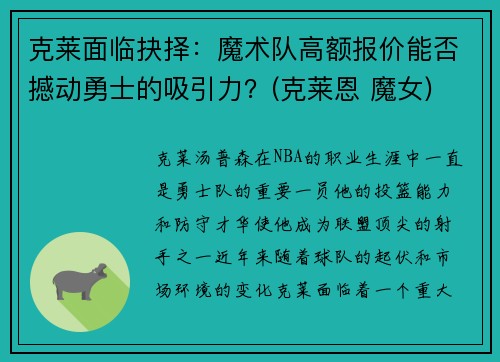 克莱面临抉择：魔术队高额报价能否撼动勇士的吸引力？(克莱恩 魔女)

克莱汤普森在NBA的职业生涯中一直是勇士队的重要一员他的投篮能力和防守才华使他成为联盟顶尖的射手之一近年来随着球队的起伏和市场环境的变化克莱面临着一个重大